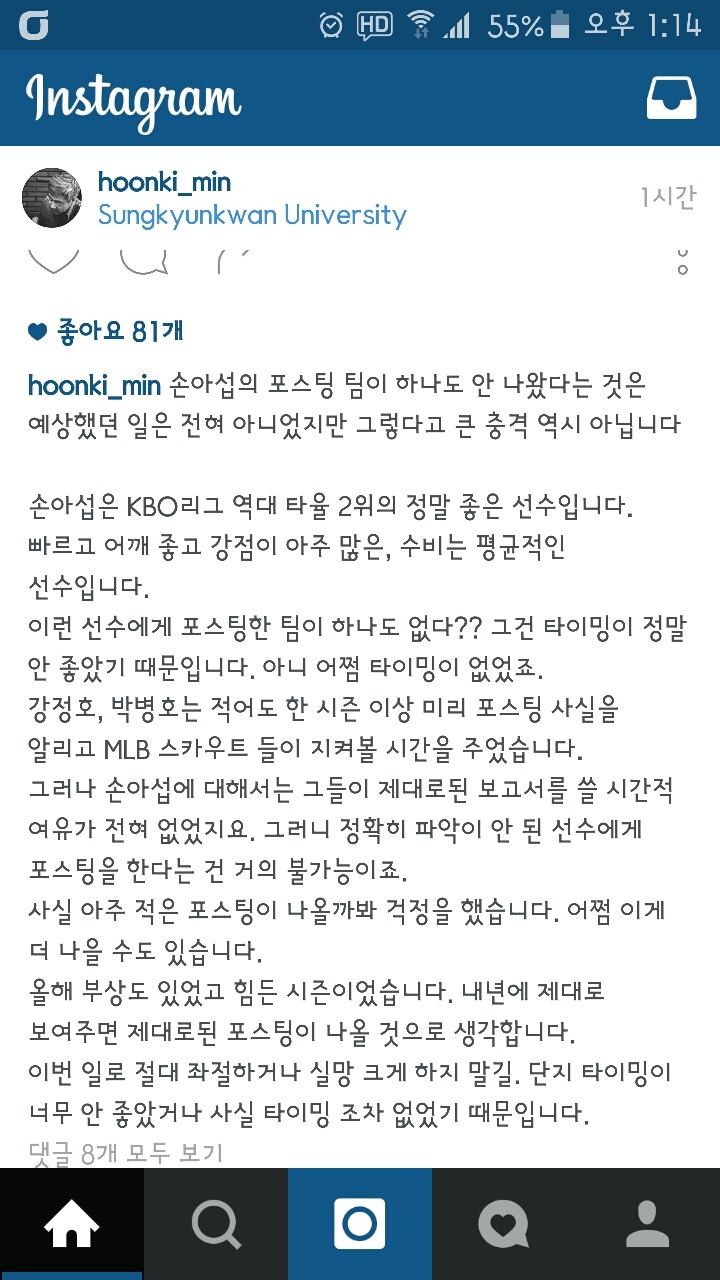 HD 55% 오후 1:14

Instagram

hoonki_min
Sungkyunkwan University
1시간

좋아요 81개

hoonki_min 손아섭의 포스팅 팀이 하나도 안 나왔다는 것은 예상했던 일은 전혀 아니었지만 그렇다고 큰 충격 역시 아닙니다

손아섭은 KBO리그 역대 타율 2위의 정말 좋은 선수입니다. 빠르고 어깨 좋고 강점이 아주 많은, 수비는 평균적인 선수입니다.
이런 선수에게 포스팅한 팀이 하나도 없다?? 그건 타이밍이 정말 안 좋았기 때문입니다. 아니 어쩜 타이밍이 없었죠.
강정호, 박병호는 적어도 한 시즌 이상 미리 포스팅 사실을 알리고 MLB 스카우트 들이 지켜볼 시간을 주었습니다.
그러나 손아섭에 대해서는 그들이 제대로된 보고서를 쓸 시간적 여유가 전혀 없었지요. 그러니 정확히 파악이 안 된 선수에게 포스팅을 한다는 건 거의 불가능이죠.
사실 아주 적은 포스팅이 나올까봐 걱정을 했습니다. 어쩜 이게 더 나을 수도 있습니다.
올해 부상도 있었고 힘든 시즌이었습니다. 내년에 제대로 보여주면 제대로된 포스팅이 나올 것으로 생각합니다.
이번 일로 절대 좌절하거나 실망 크게 하지 말길. 단지 타이밍이 너무 안 좋았거나 사실 타이밍 조차 없었기 때문입니다.
댓글 8개 모두 보기